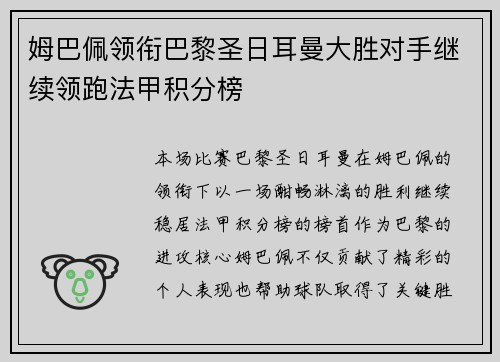 姆巴佩领衔巴黎圣日耳曼大胜对手继续领跑法甲积分榜

本场比赛巴黎圣日耳曼在姆巴佩的领衔下以一场酣畅淋漓的胜利继续稳居法甲积分榜的榜首作为巴黎的进攻核心姆巴佩不仅贡献了精彩的个人表现也帮助球队取得了关键胜